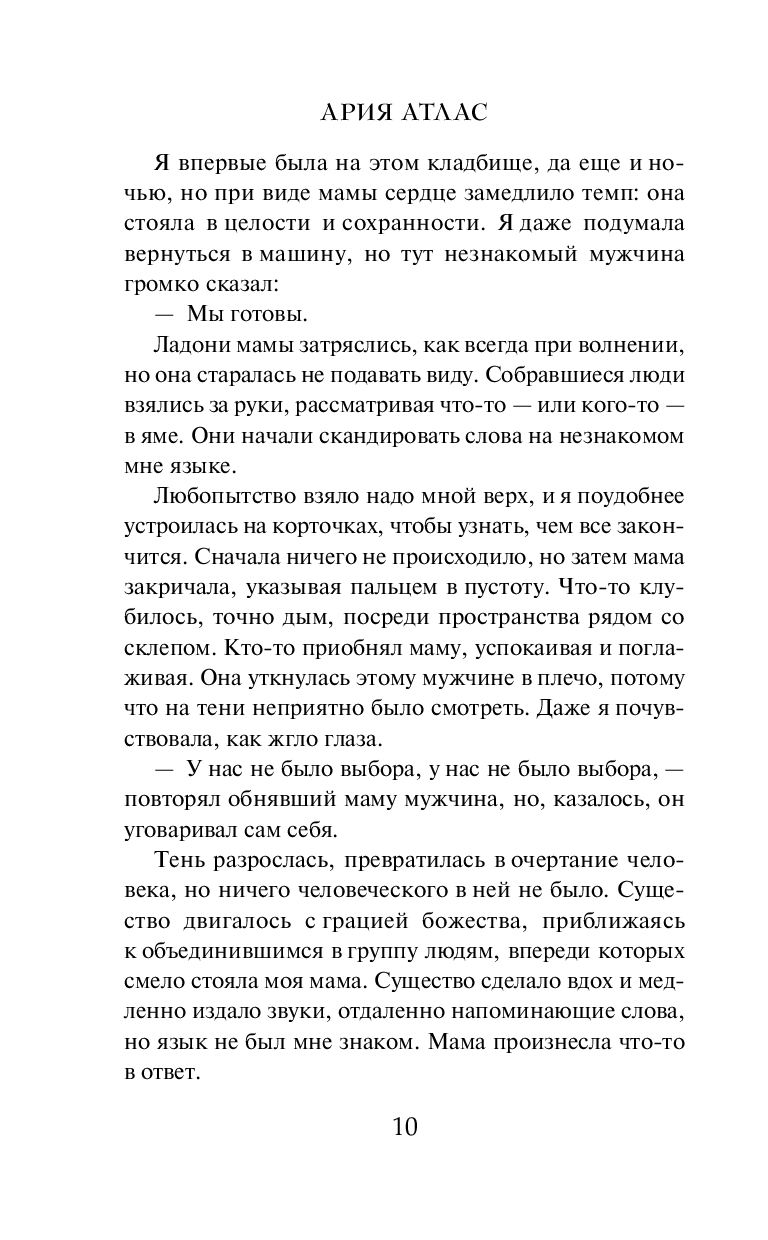 АРИЯ АТЛАС

Я впервые была на этом кладбище, да еще и ночью, но при виде мамы сердце замедлило темп: она стояла в целости и сохранности. Я даже подумала вернуться в машину, но тут незнакомый мужчина громко сказал:

— Мы готовы.

Ладони мамы затряслись, как всегда при волнении, но она старалась не подавать виду. Собравшиеся люди взялись за руки, рассматривая что-то — или кого-то — в яме. Они начали скандировать слова на незнакомом мне языке.

Любопытство взяло надо мной верх, и я поудобнее устроилась на корточках, чтобы узнать, чем все закончится. Сначала ничего не происходило, но затем мама закричала, указывая пальцем в пустоту. Что-то клубилось, точно дым, посреди пространства рядом со склепом. Кто-то приобнял маму, успокаивая и поглаживая. Она уткнулась этому мужчине в плечо, потому что на тени неприятно было смотреть. Даже я почувствовала, как жгло глаза.

— У нас не было выбора, у нас не было выбора, — повторял обнявший маму мужчина, но, казалось, он уговаривал сам себя.

Тень разрослась, превратилась в очертание человека, но ничего человеческого в ней не было. Существо двигалось с грацией божества, приближаясь к объединившимся в группу людям, впереди которых смело стояла моя мама. Существо сделало вдох и медленно издало звуки, отдаленно напоминающие слова, но язык не был мне знаком. Мама произнесла что-то в ответ.

10